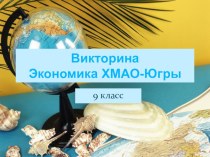 Викторина
Экономика ХМАО-Югры

9 класс